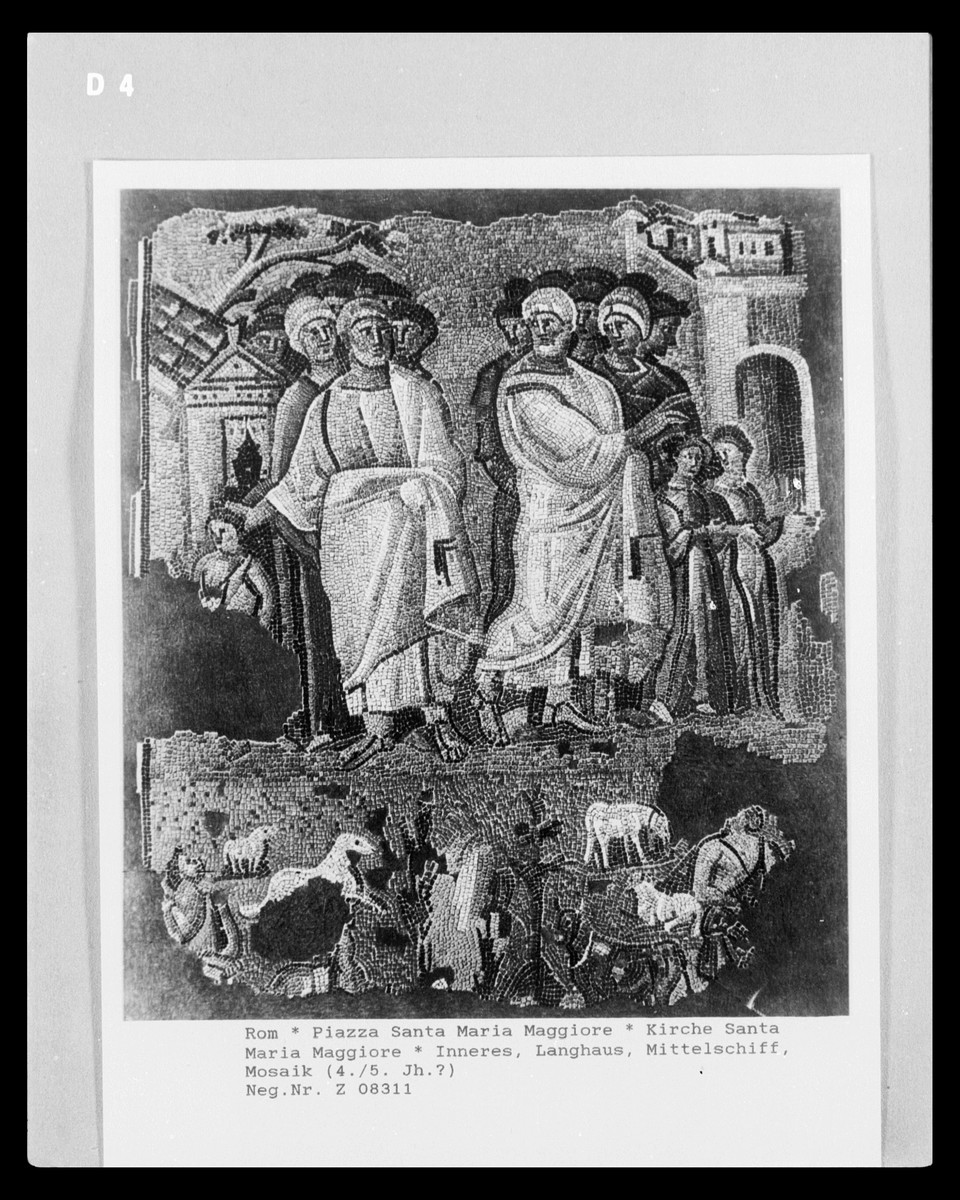 D 4

Rom * Piazza Santa Maria Maggiore * Kirche Santa Maria Maggiore * Inneres, Langhaus, Mittelschiff, Mosaik (4./5. Jh.?)
Neg.Nr. Z 08311